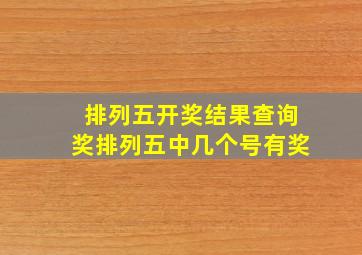 排列五开奖结果查询
奖排列五中几个号有奖